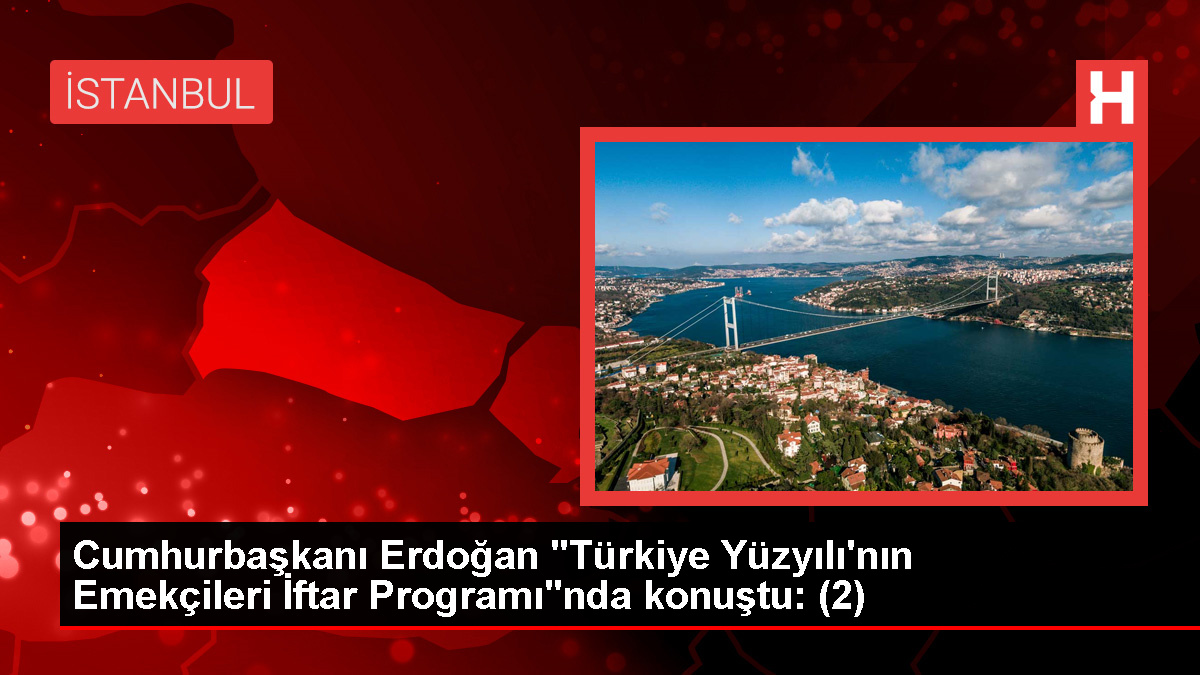 İSTANBUL

H

Cumhurbaşkanı Erdoğan "Türkiye Yüzyılı'nın Emekçileri İftar Programı"nda konuştu: (2)